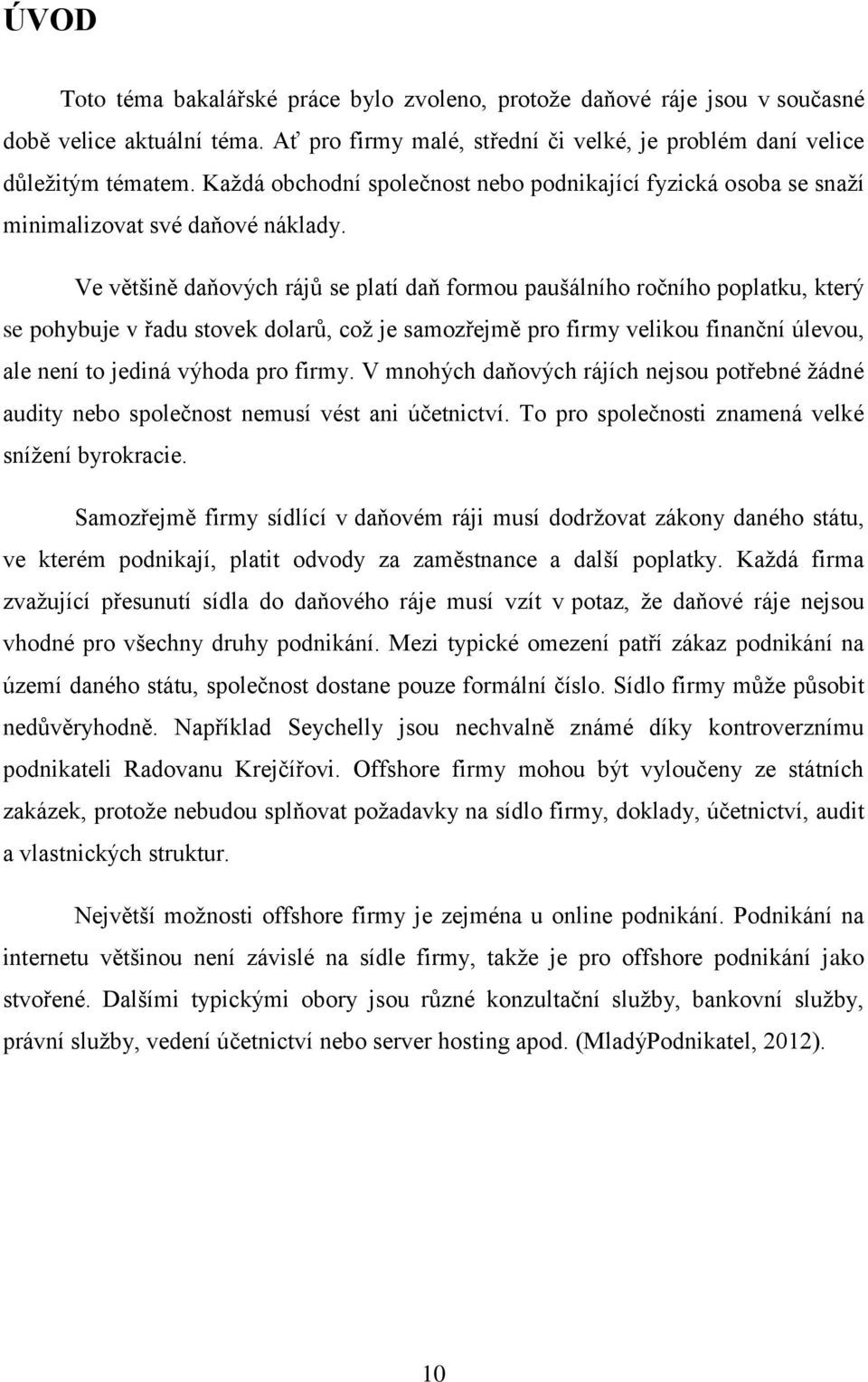 ÚVOD

Toto téma bakalářské práce bylo zvoleno, protože daňové ráje jsou v současné době velice aktuální téma. Ať pro firmy malé, střední či velké, je problém daní velice důležitým tématem. Každá obchodní společnost nebo podnikající fyzická osoba se snaží minimalizovat své daňové náklady.

Ve většině daňových rájů se platí daň formou paušálního ročního poplatku, který se pohybuje v řadu stovek dolarů, což je samozřejmě pro firmy velikou finanční úlevou, ale není to jediná výhoda pro firmy. V mnohých daňových rájích nejsou potřebné žádné audity nebo společnost nemusí vést ani účetnictví. To pro společnosti znamená velké snížení byrokracie.

Samozřejmě firmy sídlící v daňovém ráji musí dodržovat zákony daného státu, ve kterém podnikají, platit odvody za zaměstnance a další poplatky. Každá firma zvažující přesunutí sídla do daňového ráje musí vzít v potaz, že daňové ráje nejsou vhodné pro všechny druhy podnikání. Mezi typické omezení patří zákaz podnikání na území daného státu, společnost dostane pouze formální číslo. Sídlo firmy může působit nedůvěryhodně. Například Seychelly jsou nechvalně známé díky kontroverznímu podnikateli Radovanu Krejčířovi. Offshore firmy mohou být vyloučeny ze státních zakázek, protože nebudou splňovat požadavky na sídlo firmy, doklady, účetnictví, audit a vlastnických struktur.

Největší možnosti offshore firmy je zejména u online podnikání. Podnikání na internetu většinou není závislé na sídle firmy, takže je pro offshore podnikání jako stvořené. Dalšími typickými obory jsou různé konzultační služby, bankovní služby, právní služby, vedení účetnictví nebo server hosting apod. (MladýPodnikatel, 2012).

10